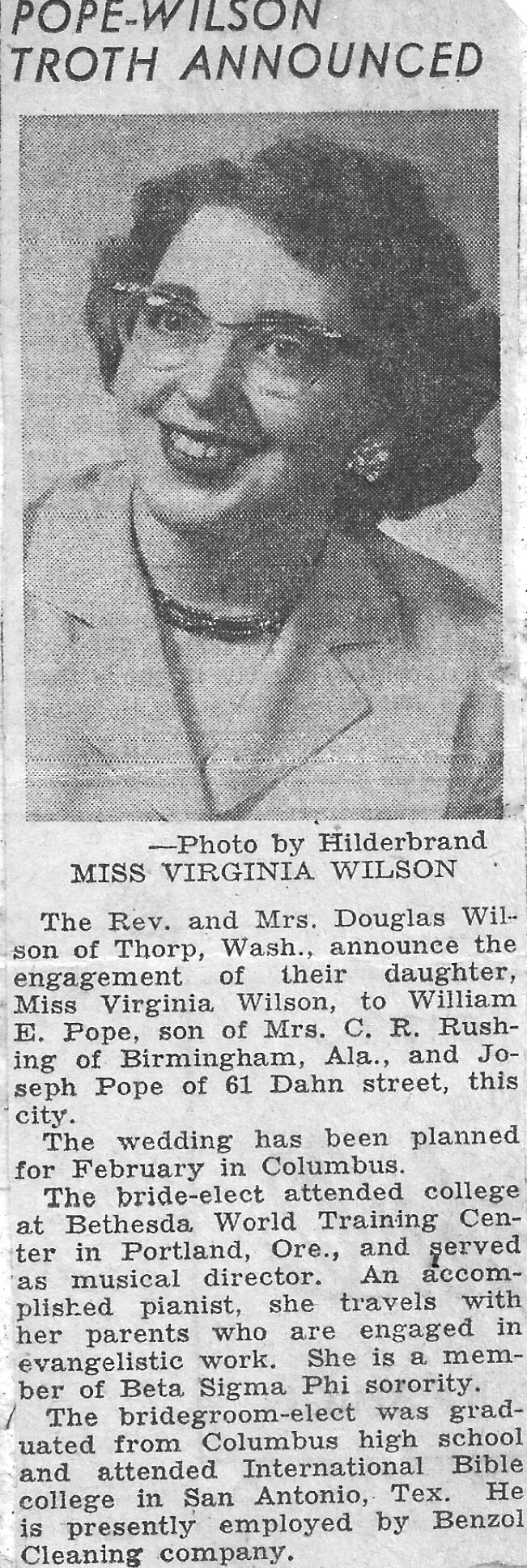 POPE-WILSON TROTH ANNOUNCED

—Photo by Hilderbrand
MISS VIRGINIA WILSON

The Rev. and Mrs. Douglas Wilson of Thorp, Wash., announce the engagement of their daughter, Miss Virginia Wilson, to William E. Pope, son of Mrs. C. R. Rushing of Birmingham, Ala., and Joseph Pope of 61 Dahn street, this city.

The wedding has been planned for February in Columbus.

The bride-elect attended college at Bethesda World Training Center in Portland, Ore., and served as musical director. An accomplished pianist, she travels with her parents who are engaged in evangelistic work. She is a member of Beta Sigma Phi sorority.

The bridegroom-elect was graduated from Columbus high school and attended International Bible college in San Antonio, Tex. He is presently employed by Benzol Cleaning company.